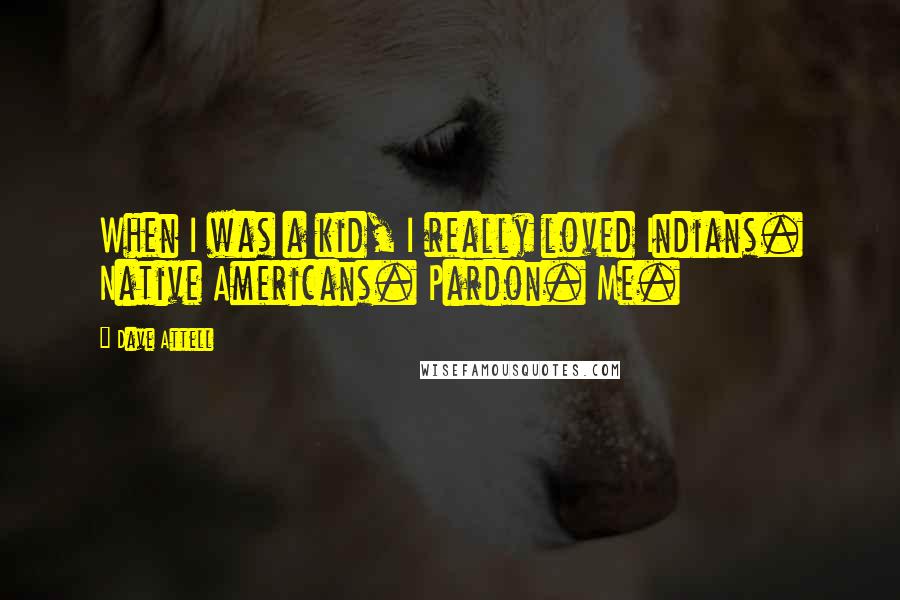 When I was a kid, I really loved Indians. Native Americans. Pardon. Me.

Dave Attell

WISEFAMOUSQUOTES.COM